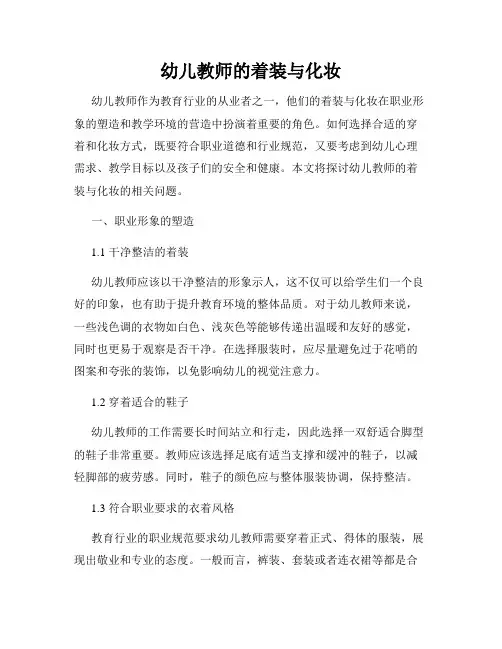 幼儿教师的着装与化妆

幼儿教师作为教育行业的从业者之一，他们的着装与化妆在职业形象的塑造和教学环境的营造中扮演着重要的角色。如何选择合适的穿着和化妆方式，既要符合职业道德和行业规范，又要考虑到幼儿心理需求、教学目标以及孩子们的安全和健康。本文将探讨幼儿教师的着装与化妆的相关问题。

一、职业形象的塑造

1.1 干净整洁的着装

幼儿教师应该以干净整洁的形象示人，这不仅可以给学生们一个良好的印象，也有助于提升教育环境的整体品质。对于幼儿教师来说，一些浅色调的衣物如白色、浅灰色等能够传递出温暖和友好的感觉，同时也更易于观察是否干净。在选择服装时，应尽量避免过于花哨的图案和夸张的装饰，以免影响幼儿的视觉注意力。

1.2 穿着适合的鞋子

幼儿教师的工作需要长时间站立和行走，因此选择一双舒适合脚型的鞋子非常重要。教师应该选择足底有适当支撑和缓冲的鞋子，以减轻脚部的疲劳感。同时，鞋子的颜色应与整体服装协调，保持整洁。

1.3 符合职业要求的衣着风格

教育行业的职业规范要求幼儿教师需要穿着正式、得体的服装，展现出敬业和专业的态度。一般而言，裤装、套装或者连衣裙等都是合